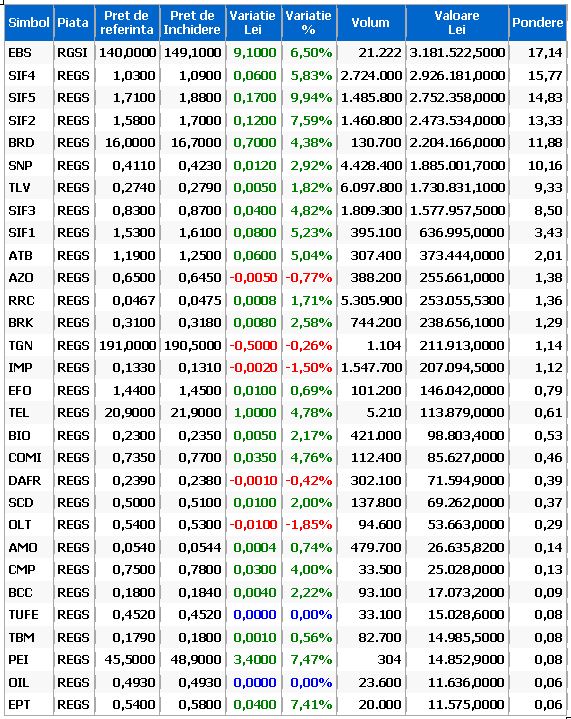 | Simbol | Piata | Pret de referinta | Pret de Inchidere | Variatie Lei | Variatie % | Volum | Valoare Lei | Pondere |
|---|---|---|---|---|---|---|---|---|
| EBS | RGSI | 140,0000 | 149,1000 | 9,1000 | 6,50% | 21.222 | 3.181.522,5000 | 17,14 |
| SIF4 | REGS | 1,0300 | 1,0900 | 0,0600 | 5,83% | 2.724.000 | 2.926.181,0000 | 15,77 |
| SIF5 | REGS | 1,7100 | 1,8800 | 0,1700 | 9,94% | 1.485.800 | 2.752.358,0000 | 14,83 |
| SIF2 | REGS | 1,5800 | 1,7000 | 0,1200 | 7,59% | 1.460.800 | 2.473.534,0000 | 13,33 |
| BRD | REGS | 16,0000 | 16,7000 | 0,7000 | 4,38% | 130.700 | 2.204.166,0000 | 11,88 |
| SNP | REGS | 0,4110 | 0,4230 | 0,0120 | 2,92% | 4.428.400 | 1.885.001,7000 | 10,16 |
| TLV | REGS | 0,2740 | 0,2790 | 0,0050 | 1,82% | 6.097.800 | 1.730.831,1000 | 9,33 |
| SIF3 | REGS | 0,8300 | 0,8700 | 0,0400 | 4,82% | 1.809.300 | 1.577.957,5000 | 8,50 |
| SIF1 | REGS | 1,5300 | 1,6100 | 0,0800 | 5,23% | 395.100 | 636.995,0000 | 3,43 |
| ATB | REGS | 1,1900 | 1,2500 | 0,0600 | 5,04% | 307.400 | 373.444,0000 | 2,01 |
| AZO | REGS | 0,6500 | 0,6450 | -0,0050 | -0,77% | 388.200 | 255.661,0000 | 1,38 |
| RRC | REGS | 0,0467 | 0,0475 | 0,0008 | 1,71% | 5.305.900 | 253.055,5300 | 1,36 |
| BRK | REGS | 0,3100 | 0,3180 | 0,0080 | 2,58% | 744.200 | 238.656,1000 | 1,29 |
| TGN | REGS | 191,0000 | 190,5000 | -0,5000 | -0,26% | 1.104 | 211.913,0000 | 1,14 |
| IMP | REGS | 0,1330 | 0,1310 | -0,0020 | -1,50% | 1.547.700 | 207.094,5000 | 1,12 |
| EFO | REGS | 1,4400 | 1,4500 | 0,0100 | 0,69% | 101.200 | 146.042,0000 | 0,79 |
| TEL | REGS | 20,9000 | 21,9000 | 1,0000 | 4,78% | 5.210 | 113.879,0000 | 0,61 |
| BIO | REGS | 0,2300 | 0,2350 | 0,0050 | 2,17% | 421.000 | 98.803,4000 | 0,53 |
| COMI | REGS | 0,7350 | 0,7700 | 0,0350 | 4,76% | 112.400 | 85.627,0000 | 0,46 |
| DAFR | REGS | 0,2390 | 0,2380 | -0,0010 | -0,42% | 302.100 | 71.594,9000 | 0,39 |
| SCD | REGS | 0,5000 | 0,5100 | 0,0100 | 2,00% | 137.800 | 69.262,0000 | 0,37 |
| OLT | REGS | 0,5400 | 0,5300 | -0,0100 | -1,85% | 94.600 | 53.663,0000 | 0,29 |
| AMO | REGS | 0,0540 | 0,0544 | 0,0004 | 0,74% | 479.700 | 26.635,8200 | 0,14 |
| CMP | REGS | 0,7500 | 0,7800 | 0,0300 | 4,00% | 33.500 | 25.028,0000 | 0,13 |
| BCC | REGS | 0,1800 | 0,1840 | 0,0040 | 2,22% | 93.100 | 17.073,2000 | 0,09 |
| TUFE | REGS | 0,4520 | 0,4520 | 0,0000 | 0,00% | 33.100 | 15.028,6000 | 0,08 |
| TBM | REGS | 0,1790 | 0,1800 | 0,0010 | 0,56% | 82.700 | 14.985,5000 | 0,08 |
| PEI | REGS | 45,5000 | 48,9000 | 3,4000 | 7,47% | 304 | 14.852,9000 | 0,08 |
| OIL | REGS | 0,4930 | 0,4930 | 0,0000 | 0,00% | 23.600 | 11.636,0000 | 0,06 |
| EPT | REGS | 0,5400 | 0,5800 | 0,0400 | 7,41% | 20.000 | 11.575,0000 | 0,06 |